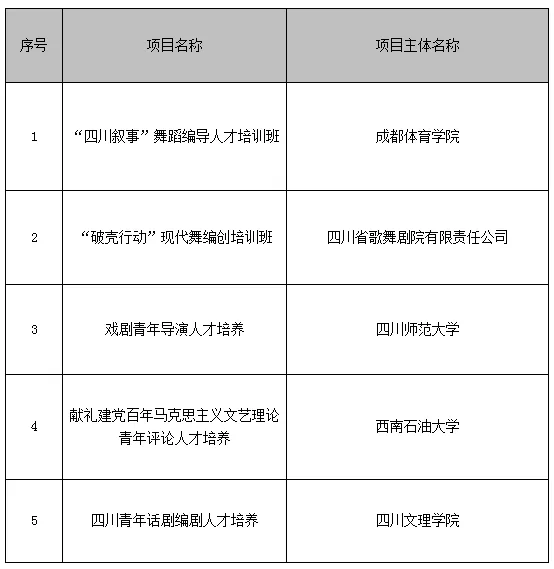 | 序号 | 项目名称 | 项目主体名称 |
|---|---|---|
| 1 | “四川叙事”舞蹈编导人才培训班 | 成都体育学院 |
| 2 | “破壳行动”现代舞编创培训班 | 四川省歌舞剧院有限责任公司 |
| 3 | 戏剧青年导演人才培养 | 四川师范大学 |
| 4 | 献礼建党百年马克思主义文艺理论青年评论人才培养 | 西南石油大学 |
| 5 | 四川青年话剧编剧人才培养 | 四川文理学院 |